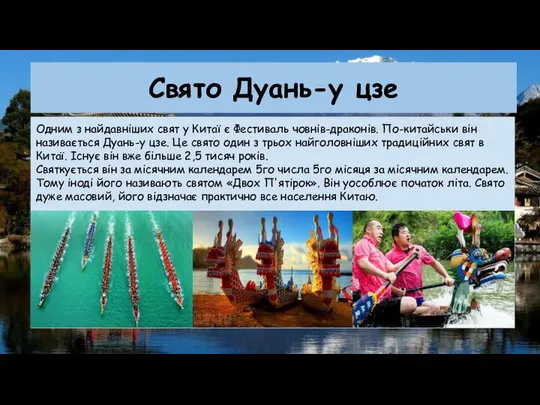 Свято Дуань-у цзе

Одним з найдавніших свят у Китаї є Фестиваль човнів-драконів. По-китайськи він називається Дуань-у цзе. Це свято один з трьох найголовніших традиційних свят в Китаї. Існує він вже більше 2,5 тисяч років.
Святкується він за місячним календарем 5го числа 5го місяця за місячним календарем. Тому іноді його називають святом «Двох П'ятірок». Він уособлює початок літа. Свято дуже масовий, його відзначає практично все населення Китаю.